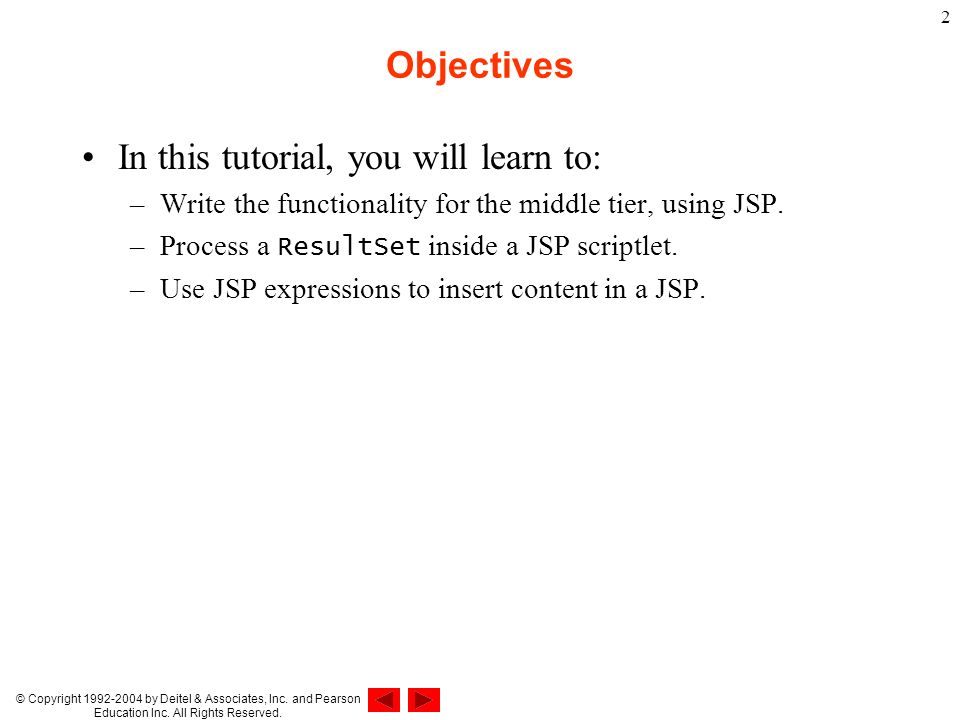 2

Objectives

• In this tutorial, you will learn to:
– Write the functionality for the middle tier, using JSP.
– Process a ResultSet inside a JSP scriptlet.
– Use JSP expressions to insert content in a JSP.

© Copyright 1992-2004 by Deitel & Associates, Inc. and Pearson Education Inc. All Rights Reserved.